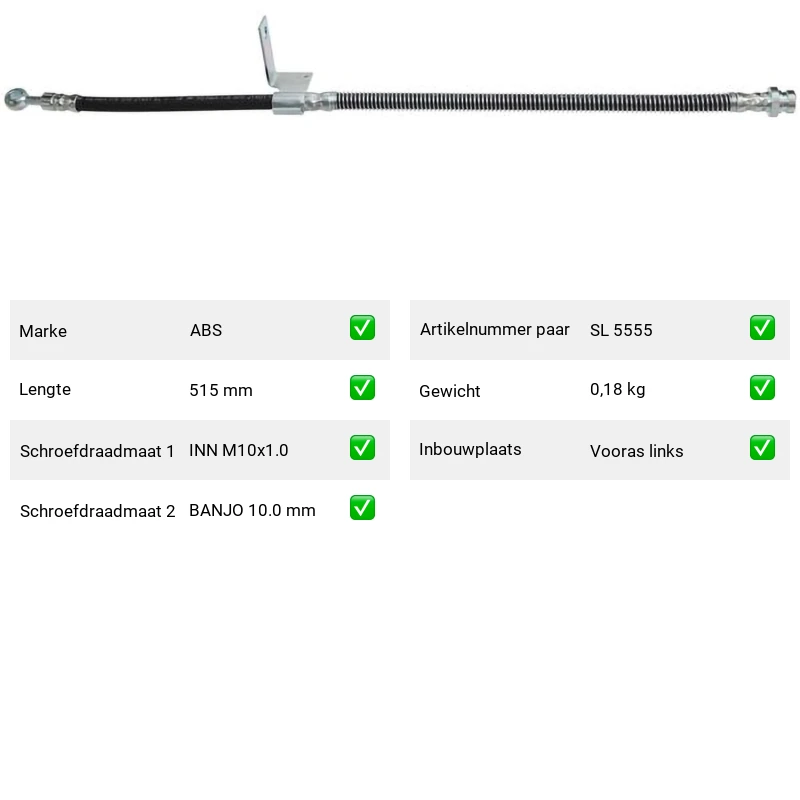 Marke ABS ☑

Lengte 515 mm ☑

Schroefdraadmaat 1 INN M10x1.0 ☑

Schroefdraadmaat 2 BANJO 10.0 mm ☑

Artikelnummer paar SL 5555 ☑

Gewicht 0,18 kg ☑

Inbouwplaats Vooras links ☑